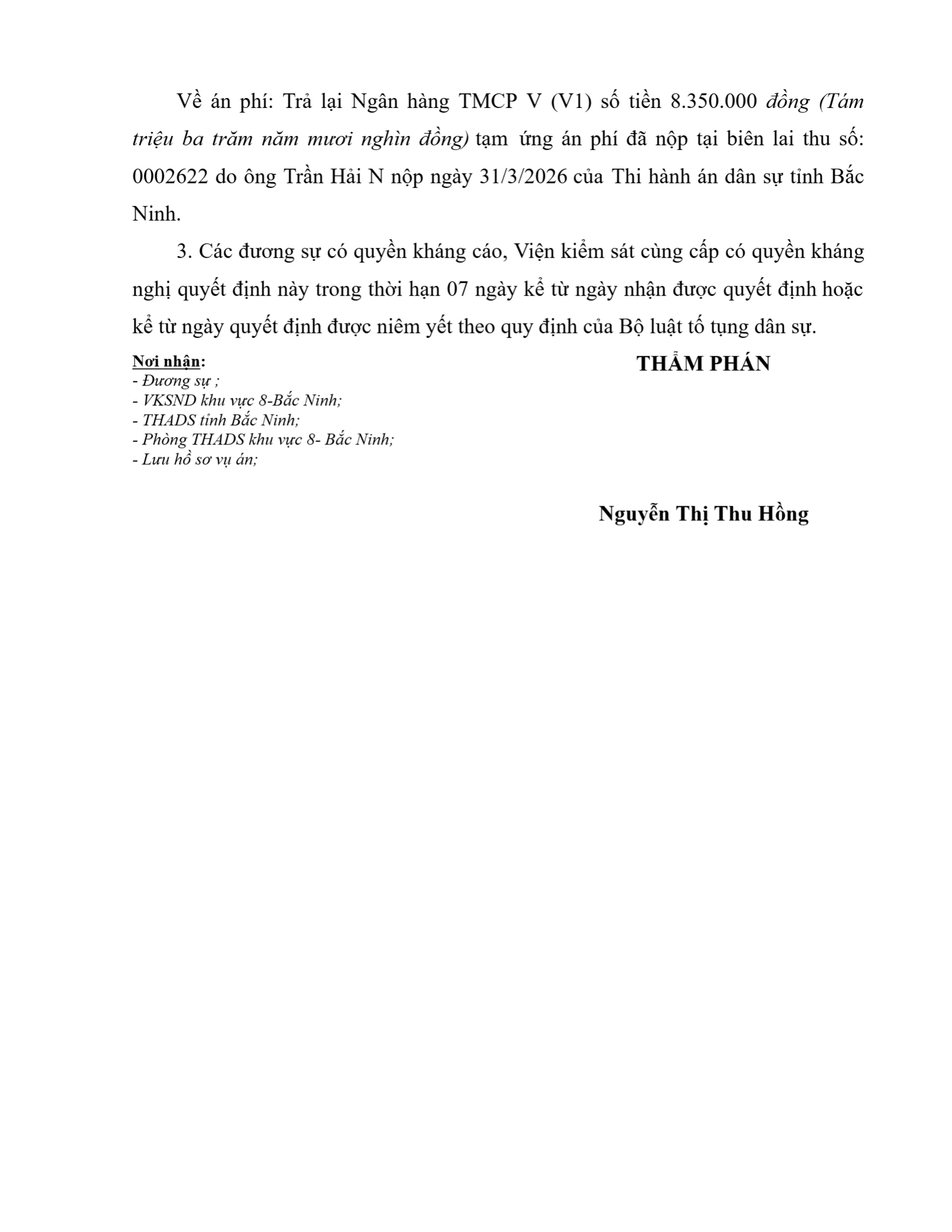 Về án phí: Trả lại Ngân hàng TMCP V (V1) số tiền 8.350.000 đồng (Tám triệu ba trăm năm mươi nghìn đồng) tạm ứng án phí đã nộp tại biên lai thu số: 0002622 do ông Trần Hải N nộp ngày 31/3/2026 của Thi hành án dân sự tỉnh Bắc Ninh.

3. Các đương sự có quyền kháng cáo, Viện kiểm sát cùng cấp có quyền kháng nghị quyết định này trong thời hạn 07 ngày kể từ ngày nhận được quyết định hoặc kể từ ngày quyết định được niêm yết theo quy định của Bộ luật tố tụng dân sự.

Nơi nhận:
- Đương sự ;
- VKSND khu vực 8-Bắc Ninh;
- THADS tỉnh Bắc Ninh;
- Phòng THADS khu vực 8- Bắc Ninh;
- Lưu hồ sơ vụ án;

THẨM PHÁN

Nguyễn Thị Thu Hồng